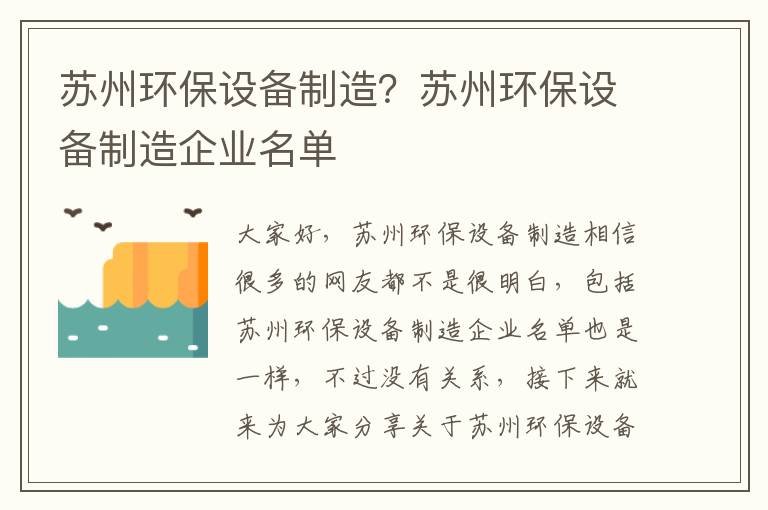 苏州环保设备制造？苏州环保设备制造企业名单

大家好，苏州环保设备制造相信很多的网友都不是很明白，包括苏州环保设备制造企业名单也是一样，不过没有关系，接下来就来为大家分享关于苏州环保设备